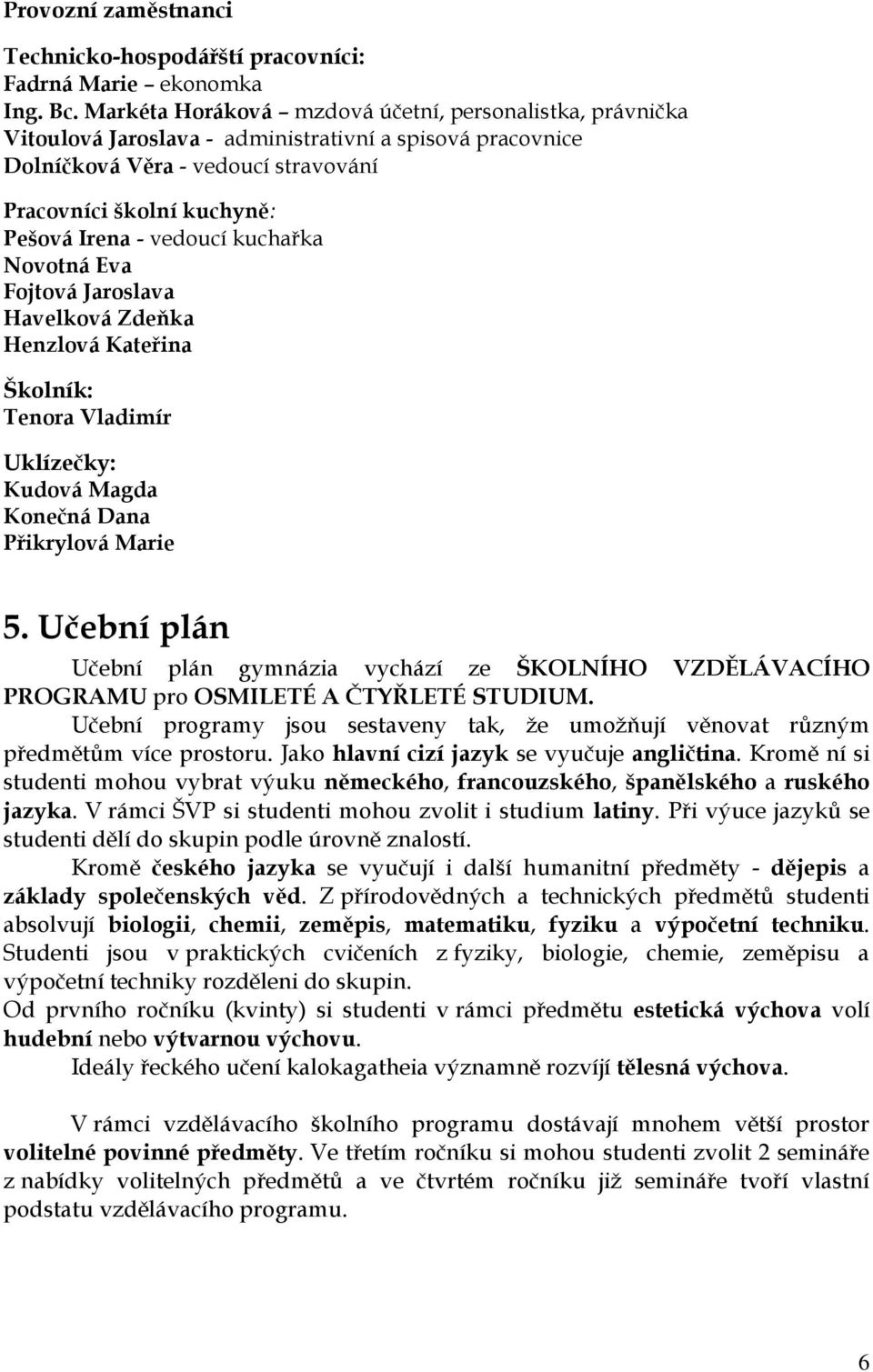 Provozní zaměstnanci

Technicko-hospodářští pracovníci:
Fadrná Marie – ekonomka
Ing. Bc. Markéta Horáková – mzdová účetní, personalistka, právnička
Vitoulová Jaroslava - administrativní a spisová pracovnice
Dolníčková Věra - vedoucí stravování

Pracovníci školní kuchyně:
Pešová Irena - vedoucí kuchařka
Novotná Eva
Fojtová Jaroslava
Havelková Zdeňka
Henzlová Kateřina

Školník:
Tenora Vladimír

Uklízečky:
Kudová Magda
Konečná Dana
Přikrylová Marie

5. Učební plán

Učební plán gymnázia vychází ze ŠKOLNÍHO VZDĚLÁVACÍHO PROGRAMU pro OSMILETÉ A ČTYŘLETÉ STUDIUM.

Učební programy jsou sestaveny tak, že umožňují věnovat různým předmětům více prostoru. Jako hlavní cizí jazyk se vyučuje angličtina. Kromě ní si studenti mohou vybrat výuku německého, francouzského, španělského a ruského jazyka. V rámci ŠVP si studenti mohou zvolit i studium latiny. Při výuce jazyků se studenti dělí do skupin podle úrovně znalostí.

Kromě českého jazyka se vyučují i další humanitní předměty - dějepis a základy společenských věd. Z přírodovědných a technických předmětů studenti absolvují biologii, chemii, zeměpis, matematiku, fyziku a výpočetní techniku. Studenti jsou v praktických cvičeních z fyziky, biologie, chemie, zeměpisu a výpočetní techniky rozděleni do skupin.

Od prvního ročníku (kvinty) si studenti v rámci předmětu estetická výchova volí hudební nebo výtvarnou výchovu.

Ideály řeckého učení kalokagatheia významně rozvíjí tělesná výchova.

V rámci vzdělávacího školního programu dostávají mnohem větší prostor volitelné povinné předměty. Ve třetím ročníku si mohou studenti zvolit 2 semináře z nabídky volitelných předmětů a ve čtvrtém ročníku již semináře tvoří vlastní podstatu vzdělávacího programu.

6